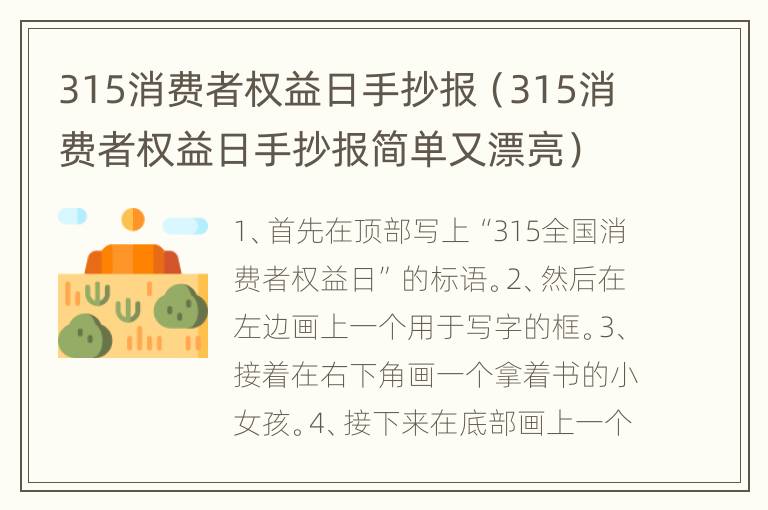 315消费者权益日手抄报（315消费者权益日手抄报简单又漂亮）

1、首先在顶部写上“315全国消费者权益日”的标语。2、然后在左边画上一个用于写字的框。3、接着在右下角画一个拿着书的小女孩。4、接下来在底部画上一个